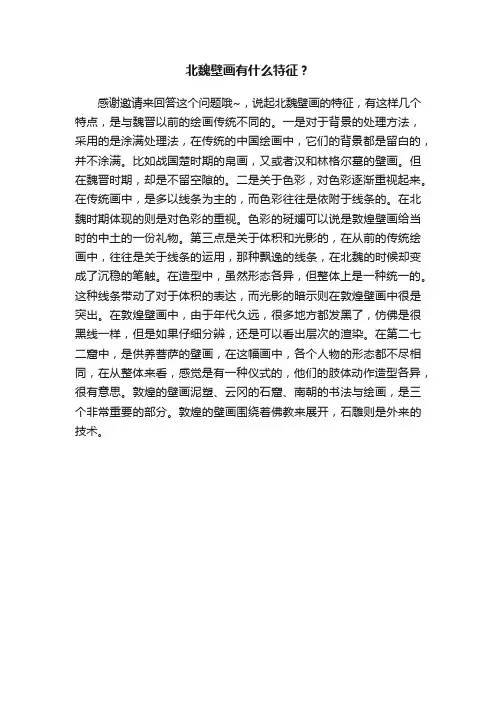 北魏壁画有什么特征？

感谢邀请来回答这个问题哦~，说起北魏壁画的特征，有这样几个特点，是与魏晋以前的绘画传统不同的。一是对于背景的处理方法，采用的是涂满处理法，在传统的中国绘画中，它们的背景都是留白的，并不涂满。比如战国楚时期的帛画，又或者汉和林格尔墓的壁画。但在魏晋时期，却是不留空隙的。二是关于色彩，对色彩逐渐重视起来。在传统画中，是多以线条为主的，而色彩往往是依附于线条的。在北魏时期体现的则是对色彩的重视。色彩的斑斓可以说是敦煌壁画给当时的中土的一份礼物。第三点是关于体积和光影的，在从前的传统绘画中，往往是关于线条的运用，那种飘逸的线条，在北魏的时候却变成了沉稳的笔触。在造型中，虽然形态各异，但整体上是一种统一的。这种线条带动了对于体积的表达，而光影的暗示则在敦煌壁画中很是突出。在敦煌壁画中，由于年代久远，很多地方都发黑了，仿佛是很黑线一样，但是如果仔细分辨，还是可以看出层次的渲染。在第二七二窟中，是供养菩萨的壁画，在这幅画中，各个人物的形态都不尽相同，在从整体来看，感觉是有一种仪式的，他们的肢体动作造型各异，很有意思。敦煌的壁画泥塑、云冈的石窟、南朝的书法与绘画，是三个非常重要的部分。敦煌的壁画围绕着佛教来展开，石雕则是外来的技术。